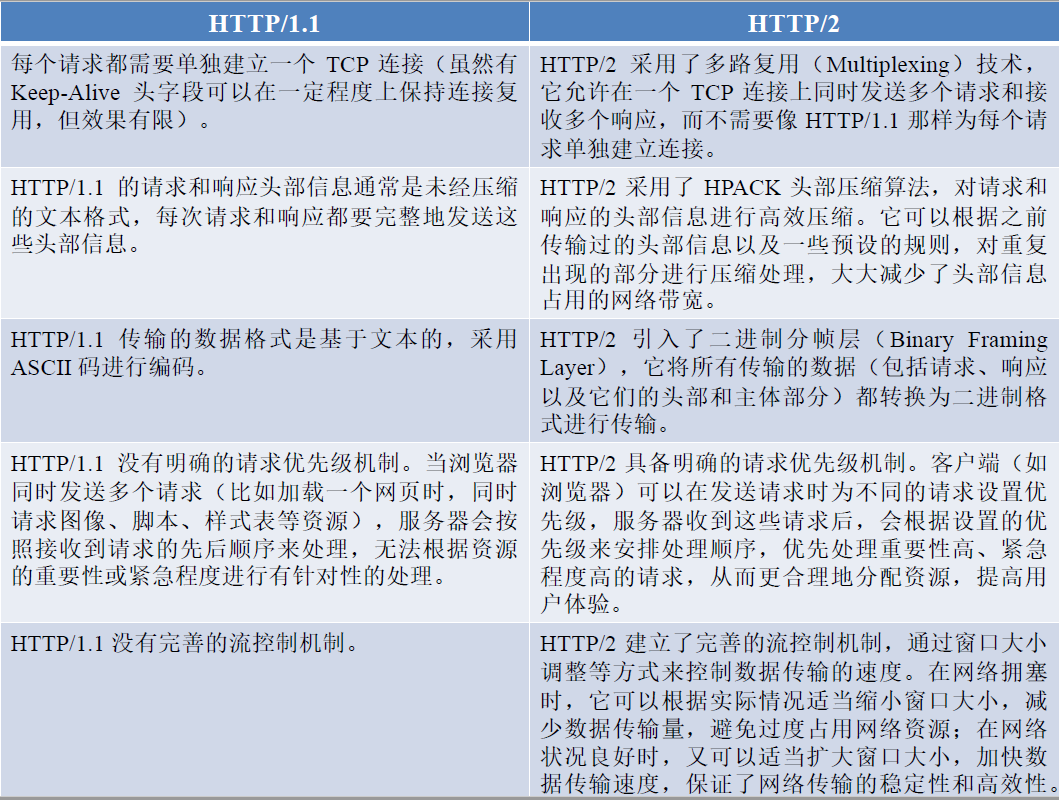 | HTTP/1.1 | HTTP/2 |
|---|---|
| 每个请求都需要单独建立一个 TCP 连接（虽然有 Keep-Alive 头字段可以在一定程度上保持连接复用，但效果有限）。 | HTTP/2 采用了多路复用（Multiplexing）技术，它允许在一个 TCP 连接上同时发送多个请求和接收多个响应，而不需要像 HTTP/1.1 那样为每个请求单独建立连接。 |
| HTTP/1.1 的请求和响应头部信息通常是未经压缩的文本格式，每次请求和响应都要完整地发送这些头部信息。 | HTTP/2 采用了 HPACK 头部压缩算法，对请求和响应的头部信息进行高效压缩。它可以根据之前传输过的头部信息以及一些预设的规则，对重复出现的部分进行压缩处理，大大减少了头部信息占用的网络带宽。 |
| HTTP/1.1 传输的数据格式是基于文本的，采用 ASCII 码进行编码。 | HTTP/2 引入了二进制分帧层（Binary Framing Layer），它将所有传输的数据（包括请求、响应以及它们的头部和主体部分）都转换为二进制格式进行传输。 |
| HTTP/1.1 没有明确的请求优先级机制。当浏览器同时发送多个请求（比如加载一个网页时，同时请求图像、脚本、样式表等资源），服务器会按照接收到请求的先后顺序来处理，无法根据资源的重要性或紧急程度进行有针对性的处理。 | HTTP/2 具备明确的请求优先级机制。客户端（如浏览器）可以在发送请求时为不同的请求设置优先级，服务器收到这些请求后，会根据设置的优先级来安排处理顺序，优先处理重要性高、紧急程度高的请求，从而更合理地分配资源，提高用户体验。 |
| HTTP/1.1 没有完善的流控制机制。 | HTTP/2 建立了完善的流控制机制，通过窗口大小调整等方式来控制数据传输的速度。在网络拥塞时，它可以根据实际情况适当缩小窗口大小，减少数据传输量，避免过度占用网络资源；在网络状况良好时，又可以适当扩大窗口大小，加快数据传输速度，保证了网络传输的稳定性和高效性。 |